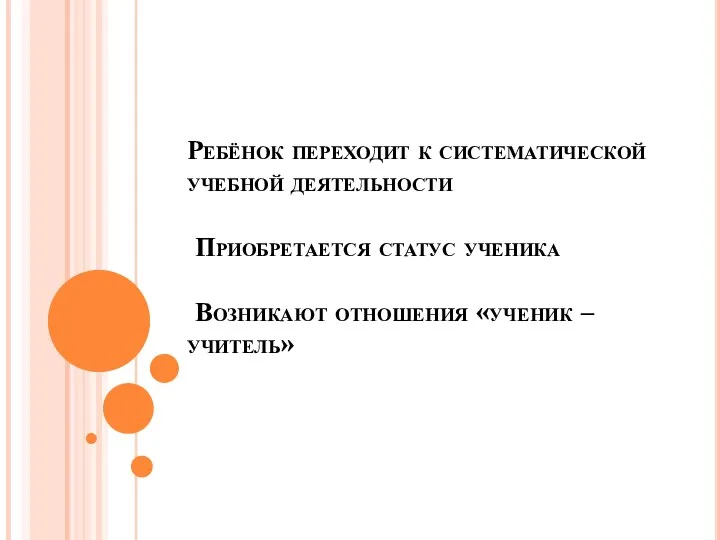 Ребёнок переходит к систематической учебной деятельности

Приобретается статус ученика

Возникают отношения «ученик – учитель»